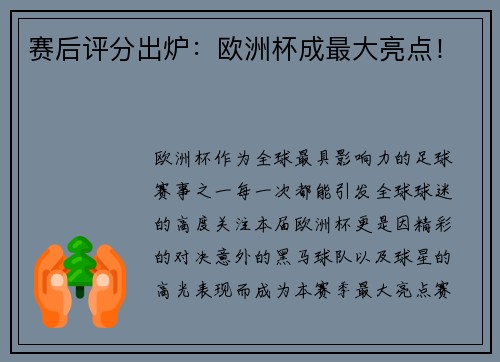 赛后评分出炉：欧洲杯成最大亮点！

欧洲杯作为全球最具影响力的足球赛事之一每一次都能引发全球球迷的高度关注本届欧洲杯更是因精彩的对决意外的黑马球队以及球星的高光表现而成为本赛季最大亮点赛